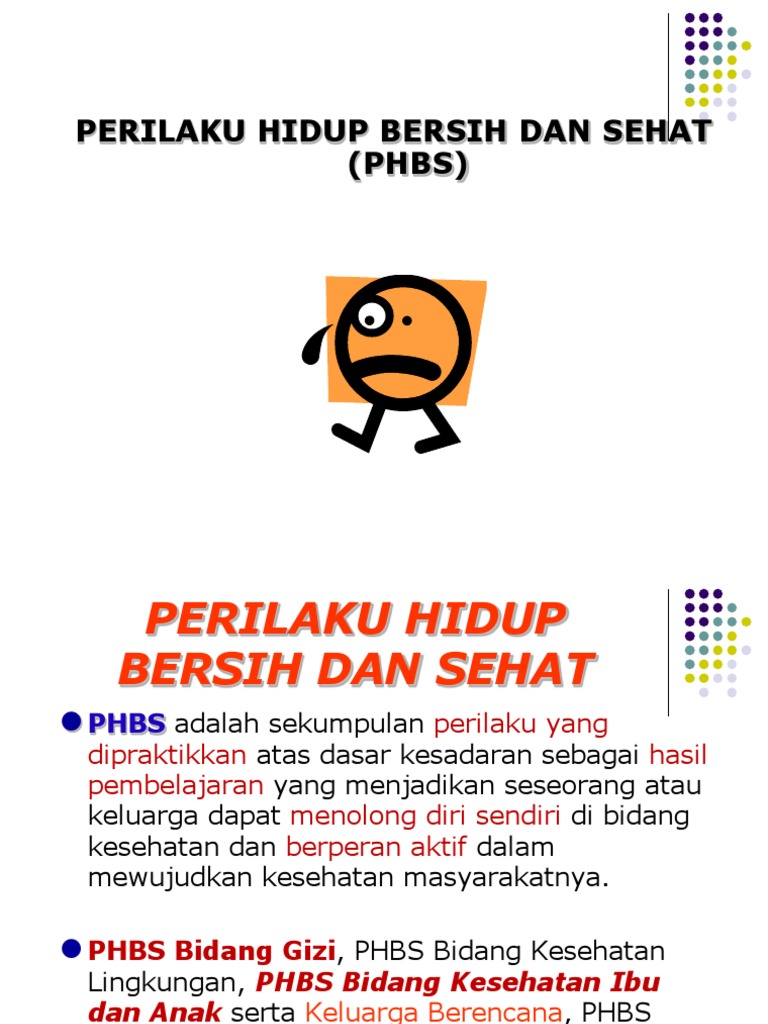 PERILAKU HIDUP BERSIH DAN SEHAT (PHBS)

PERILAKU HIDUP BERSIH DAN SEHAT

PHBS adalah sekumpulan perilaku yang dipraktikkan atas dasar kesadaran sebagai hasil pembelajaran yang menjadikan seseorang atau keluarga dapat menolong diri sendiri di bidang kesehatan dan berperan aktif dalam mewujudkan kesehatan masyarakatnya.

PHBS Bidang Gizi, PHBS Bidang Kesehatan Lingkungan, PHBS Bidang Kesehatan Ibu dan Anak serta Keluarga Berencana, PHBS